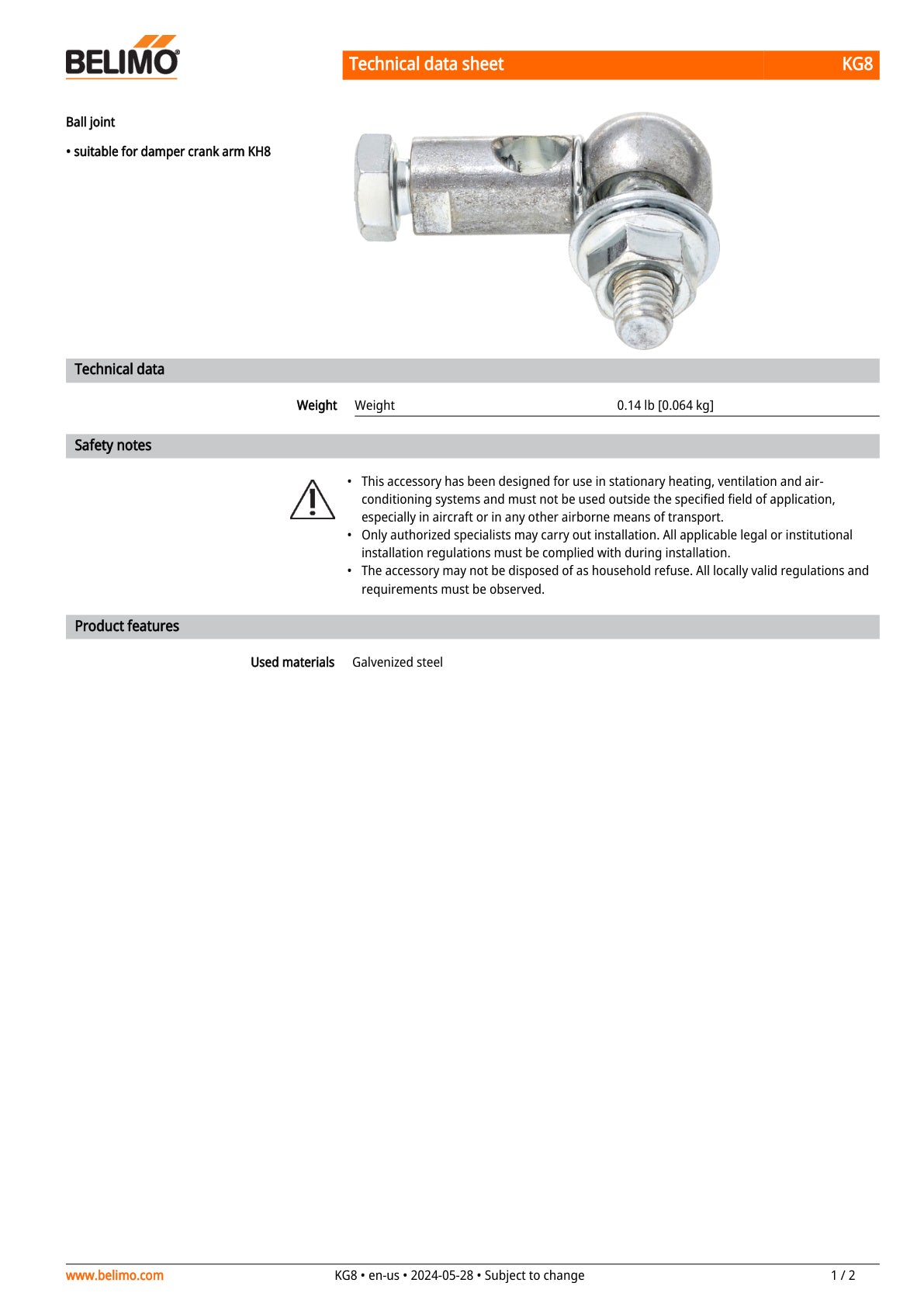 BELIMO

Technical data sheet KG8

Ball joint

• suitable for damper crank arm KH8

Technical data

Weight
Weight 0.14 lb [0.064 kg]

Safety notes

• This accessory has been designed for use in stationary heating, ventilation and air-conditioning systems and must not be used outside the specified field of application, especially in aircraft or in any other airborne means of transport.
• Only authorized specialists may carry out installation. All applicable legal or institutional installation regulations must be complied with during installation.
• The accessory may not be disposed of as household refuse. All locally valid regulations and requirements must be observed.

Product features

Used materials Galvenized steel

www.belimo.com KG8 • en-us • 2024-05-28 • Subject to change 1 / 2